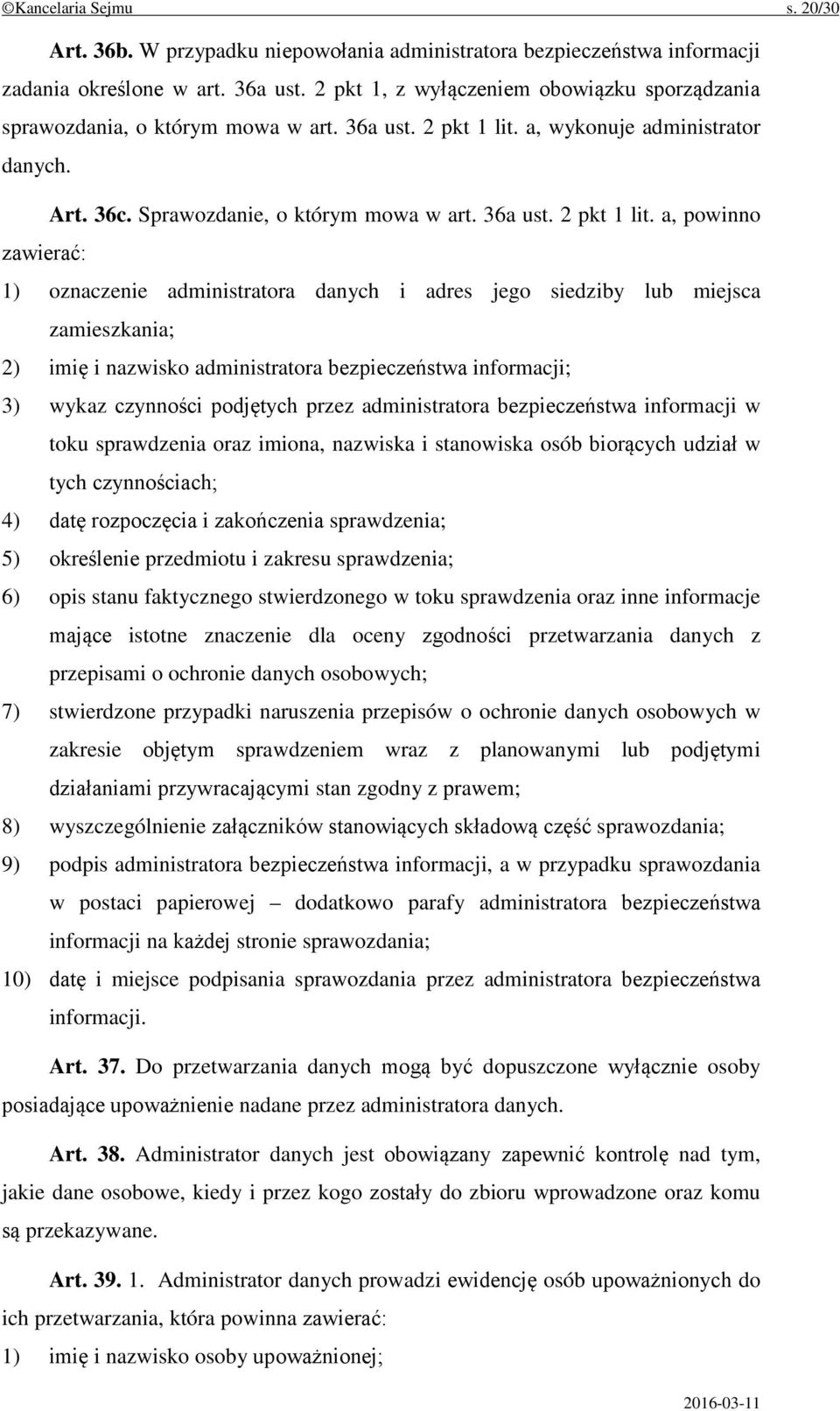 ©Kancelaria Sejmu s. 20/30

Art. 36b. W przypadku niepowołania administratora bezpieczeństwa informacji zadania określone w art. 36a ust. 2 pkt 1, z wyłączeniem obowiązku sporządzania sprawozdania, o którym mowa w art. 36a ust. 2 pkt 1 lit. a, wykonuje administrator danych.

Art. 36c. Sprawozdanie, o którym mowa w art. 36a ust. 2 pkt 1 lit. a, powinno zawierać:

1) oznaczenie administratora danych i adres jego siedziby lub miejsca zamieszkania;

2) imię i nazwisko administratora bezpieczeństwa informacji;

3) wykaz czynności podjętych przez administratora bezpieczeństwa informacji w toku sprawdzenia oraz imiona, nazwiska i stanowiska osób biorących udział w tych czynnościach;

4) datę rozpoczęcia i zakończenia sprawdzenia;

5) określenie przedmiotu i zakresu sprawdzenia;

6) opis stanu faktycznego stwierdzonego w toku sprawdzenia oraz inne informacje mające istotne znaczenie dla oceny zgodności przetwarzania danych z przepisami o ochronie danych osobowych;

7) stwierdzone przypadki naruszenia przepisów o ochronie danych osobowych w zakresie objętym sprawdzeniem wraz z planowanymi lub podjętymi działaniami przywracającymi stan zgodny z prawem;

8) wyszczególnienie załączników stanowiących składową część sprawozdania;

9) podpis administratora bezpieczeństwa informacji, a w przypadku sprawozdania w postaci papierowej – dodatkowo parafy administratora bezpieczeństwa informacji na każdej stronie sprawozdania;

10) datę i miejsce podpisania sprawozdania przez administratora bezpieczeństwa informacji.

Art. 37. Do przetwarzania danych mogą być dopuszczone wyłącznie osoby posiadające upoważnienie nadane przez administratora danych.

Art. 38. Administrator danych jest obowiązany zapewnić kontrolę nad tym, jakie dane osobowe, kiedy i przez kogo zostały do zbioru wprowadzone oraz komu są przekazywane.

Art. 39. 1. Administrator danych prowadzi ewidencję osób upoważnionych do ich przetwarzania, która powinna zawierać:

1) imię i nazwisko osoby upoważnionej;

2016-03-11